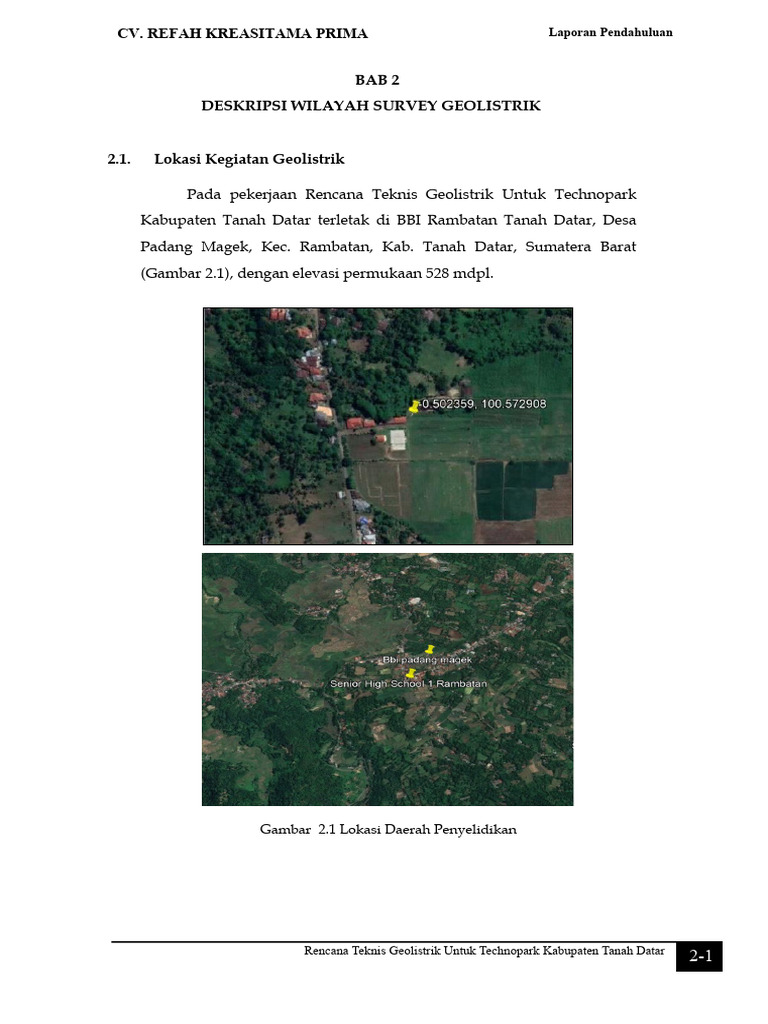 CV. REFAH KREASITAMA PRIMA

Laporan Pendahuluan

BAB 2
DESKRIPSI WILAYAH SURVEY GEOLISTRIK

2.1. Lokasi Kegiatan Geolistrik

Pada pekerjaan Rencana Teknis Geolistrik Untuk Technopark Kabupaten Tanah Datar terletak di BBI Rambatan Tanah Datar, Desa Padang Magek, Kec. Rambatan, Kab. Tanah Datar, Sumatera Barat (Gambar 2.1), dengan elevasi permukaan 528 mdpl.

-0.502359, 100.572908

Bbi padang magek
Senior High School 1 Rambatan

Gambar 2.1 Lokasi Daerah Penyelidikan

Rencana Teknis Geolistrik Untuk Technopark Kabupaten Tanah Datar

2-1